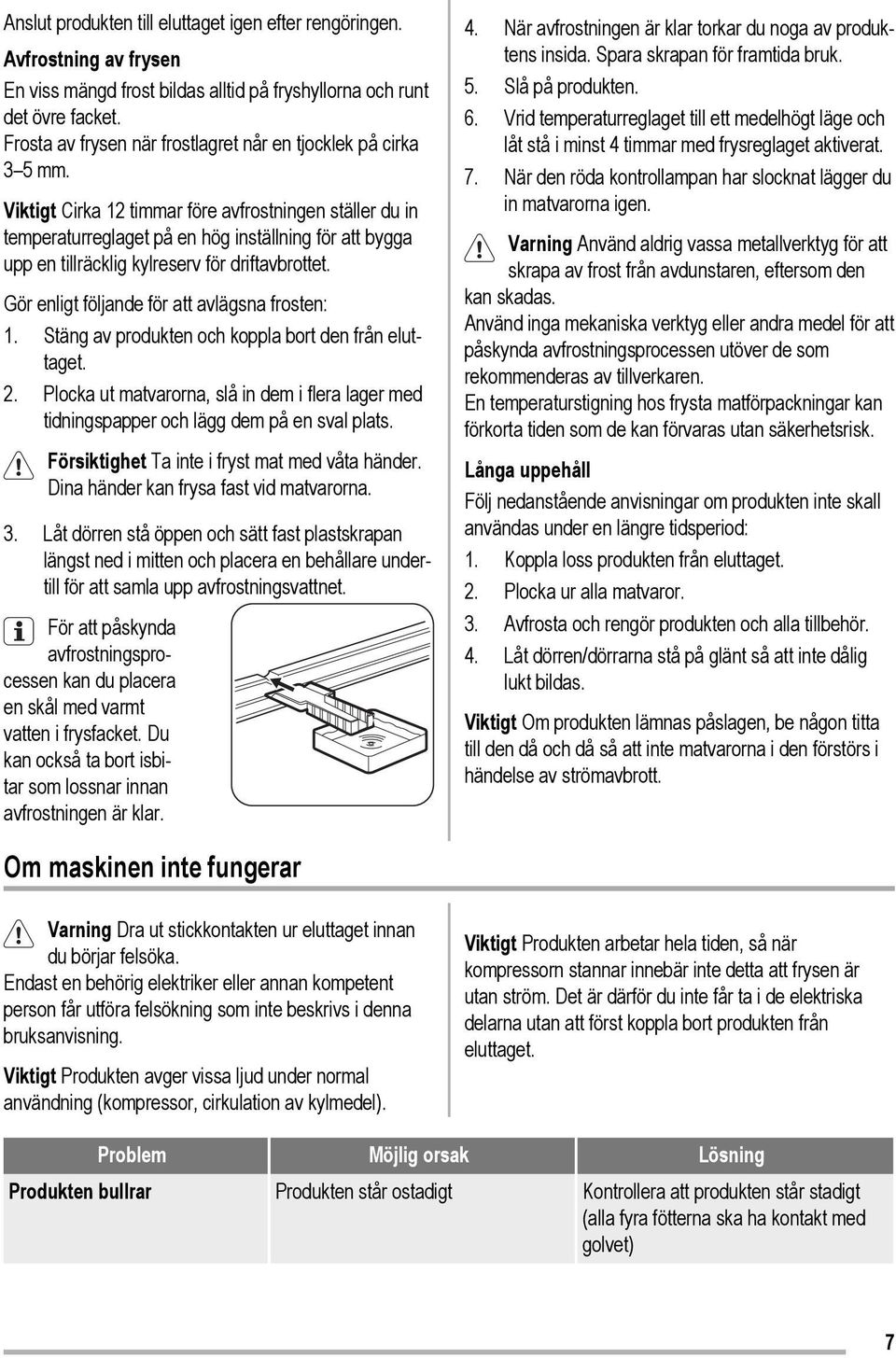 Anslut produkten till eluttaget igen efter rengöringen.

Avfrostning av frysen

En viss mängd frost bildas alltid på fryshyllorna och runt det övre facket.

Frosta av frysen när frostlagret når en tjocklek på cirka 3–5 mm.

Viktigt Cirka 12 timmar före avfrostningen ställer du in temperaturreglaget på en hög inställning för att bygga upp en tillräcklig kylreserv för driftavbrottet.

Gör enligt följande för att avlägsna frosten:

1. Stäng av produkten och koppla bort den från eluttaget.
2. Plocka ut matvarorna, slå in dem i flera lager med tidningspapper och lägg dem på en sval plats.

Försiktighet Ta inte i fryst mat med våta händer. Dina händer kan frysa fast vid matvarorna.

3. Låt dörren stå öppen och sätt fast plastskrapan längst ned i mitten och placera en behållare undertill för att samla upp avfrostningsvattnet.

För att påskynda avfrostningsprocessen kan du placera en skål med varmt vatten i frysfacket. Du kan också ta bort isbitar som lossnar innan avfrostningen är klar.

4. När avfrostningen är klar torkar du noga av produktens insida. Spara skrapan för framtida bruk.
5. Slå på produkten.
6. Vrid temperaturreglaget till ett medelhögt läge och låt stå i minst 4 timmar med frysreglaget aktiverat.
7. När den röda kontrollampan har slocknat lägger du in matvarorna igen.

Varning Använd aldrig vassa metallverktyg för att skrapa av frost från avdunstaren, eftersom den kan skadas.
Använd inga mekaniska verktyg eller andra medel för att påskynda avfrostningsprocessen utöver de som rekommenderas av tillverkaren.
En temperaturstigning hos frysta matförpackningar kan förkorta tiden som de kan förvaras utan säkerhetsrisk.

Långa uppehåll

Följ nedanstående anvisningar om produkten inte skall användas under en längre tidsperiod:

1. Koppla loss produkten från eluttaget.
2. Plocka ur alla matvaror.
3. Avfrosta och rengör produkten och alla tillbehör.
4. Låt dörren/dörrarna stå på glänt så att inte dålig lukt bildas.

Viktigt Om produkten lämnas påslagen, be någon titta till den då och då så att inte matvarorna i den förstörs i händelse av strömavbrott.

Om maskinen inte fungerar

Varning Dra ut stickkontakten ur eluttaget innan du börjar felsöka.
Endast en behörig elektriker eller annan kompetent person får utföra felsökning som inte beskrivs i denna bruksanvisning.

Viktigt Produkten avger vissa ljud under normal användning (kompressor, cirkulation av kylmedel).

Viktigt Produkten arbetar hela tiden, så när kompressorn stannar innebär inte detta att frysen är utan ström. Det är därför du inte får ta i de elektriska delarna utan att först koppla bort produkten från eluttaget.

| Problem | Möjlig orsak | Lösning |
|---|---|---|
| Produkten bullrar | Produkten står ostadigt | Kontrollera att produkten står stadigt (alla fyra fötterna ska ha kontakt med golvet) |

7